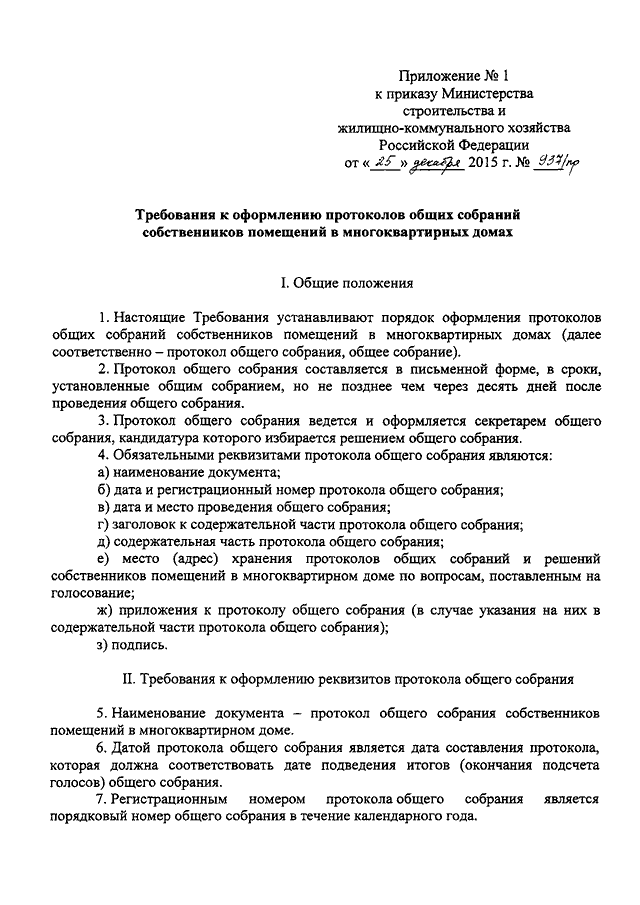 Приложение № 1
к приказу Министерства
строительства и
жилищно-коммунального хозяйства
Российской Федерации
от « 25 » декабря 2015 г. № 937/пр

Требования к оформлению протоколов общих собраний собственников помещений в многоквартирных домах

I. Общие положения

1. Настоящие Требования устанавливают порядок оформления протоколов общих собраний собственников помещений в многоквартирных домах (далее соответственно – протокол общего собрания, общее собрание).

2. Протокол общего собрания составляется в письменной форме, в сроки, установленные общим собранием, но не позднее чем через десять дней после проведения общего собрания.

3. Протокол общего собрания ведется и оформляется секретарем общего собрания, кандидатура которого избирается решением общего собрания.

4. Обязательными реквизитами протокола общего собрания являются:

а) наименование документа;

б) дата и регистрационный номер протокола общего собрания;

в) дата и место проведения общего собрания;

г) заголовок к содержательной части протокола общего собрания;

д) содержательная часть протокола общего собрания;

е) место (адрес) хранения протоколов общих собраний и решений собственников помещений в многоквартирном доме по вопросам, поставленным на голосование;

ж) приложения к протоколу общего собрания (в случае указания на них в содержательной части протокола общего собрания);

з) подпись.

II. Требования к оформлению реквизитов протокола общего собрания

5. Наименование документа – протокол общего собрания собственников помещений в многоквартирном доме.

6. Датой протокола общего собрания является дата составления протокола, которая должна соответствовать дате подведения итогов (окончания подсчета голосов) общего собрания.

7. Регистрационным номером протокола общего собрания является порядковый номер общего собрания в течение календарного года.